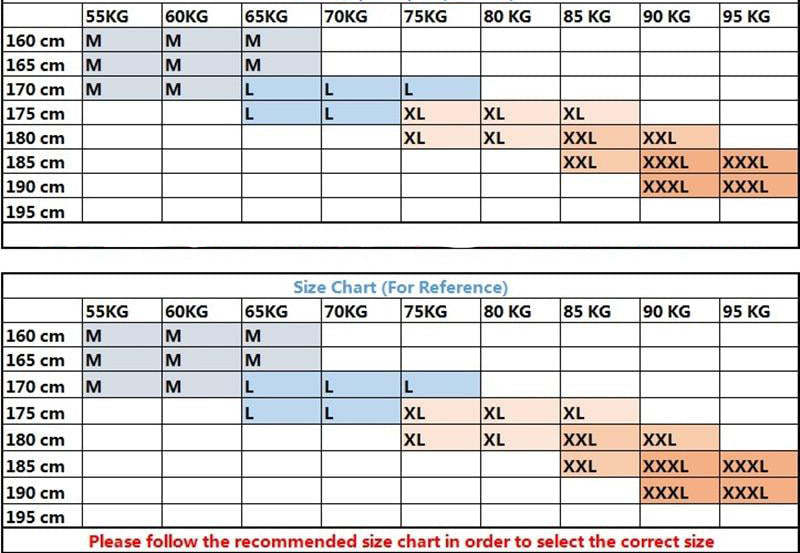 | | 55KG | 60KG | 65KG | 70KG | 75KG | 80 KG | 85 KG | 90 KG | 95 KG |
|---|---|---|---|---|---|---|---|---|---|
| 160 cm | M | M | M | | | | | | |
| 165 cm | M | M | M | | | | | | |
| 170 cm | M | M | L | L | L | | | | |
| 175 cm | | | L | L | XL | XL | XL | | |
| 180 cm | | | | | XL | XL | XXL | XXL | |
| 185 cm | | | | | | | XXL | XXXL | XXXL |
| 190 cm | | | | | | | | XXXL | XXXL |
| 195 cm | | | | | | | | | |

Size Chart (For Reference)

| | 55KG | 60KG | 65KG | 70KG | 75KG | 80 KG | 85 KG | 90 KG | 95 KG |
|---|---|---|---|---|---|---|---|---|---|
| 160 cm | M | M | M | | | | | | |
| 165 cm | M | M | M | | | | | | |
| 170 cm | M | M | L | L | L | | | | |
| 175 cm | | | L | L | XL | XL | XL | | |
| 180 cm | | | | | XL | XL | XXL | XXL | |
| 185 cm | | | | | | | XXL | XXXL | XXXL |
| 190 cm | | | | | | | | XXXL | XXXL |
| 195 cm | | | | | | | | | |

Please follow the recommended size chart in order to select the correct size